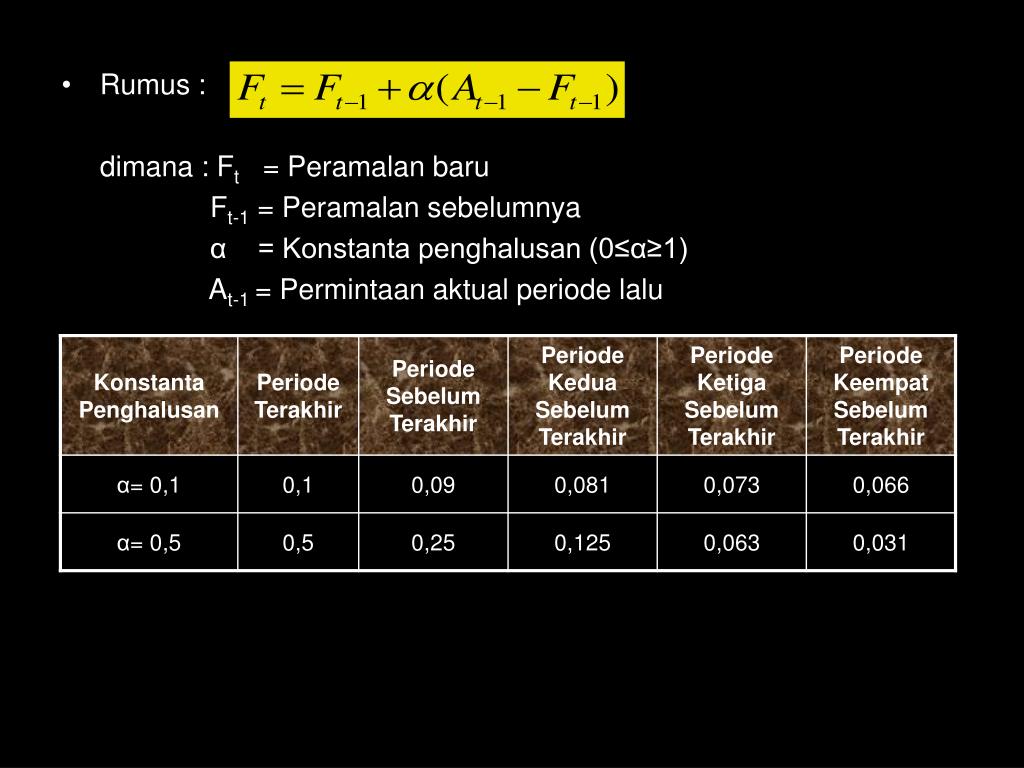 • Rumus : $F_t = F_{t-1} + \alpha(A_{t-1} - F_{t-1})$

dimana : $F_t$ = Peramalan baru
$F_{t-1}$ = Peramalan sebelumnya
α = Konstanta penghalusan (0≤α≥1)
$A_{t-1}$ = Permintaan aktual periode lalu

| Konstanta Penghalusan | Periode Terakhir | Periode Sebelum Terakhir | Periode Kedua Sebelum Terakhir | Periode Ketiga Sebelum Terakhir | Periode Keempat Sebelum Terakhir |
|---|---|---|---|---|---|
| α= 0,1 | 0,1 | 0,09 | 0,081 | 0,073 | 0,066 |
| α= 0,5 | 0,5 | 0,25 | 0,125 | 0,063 | 0,031 |